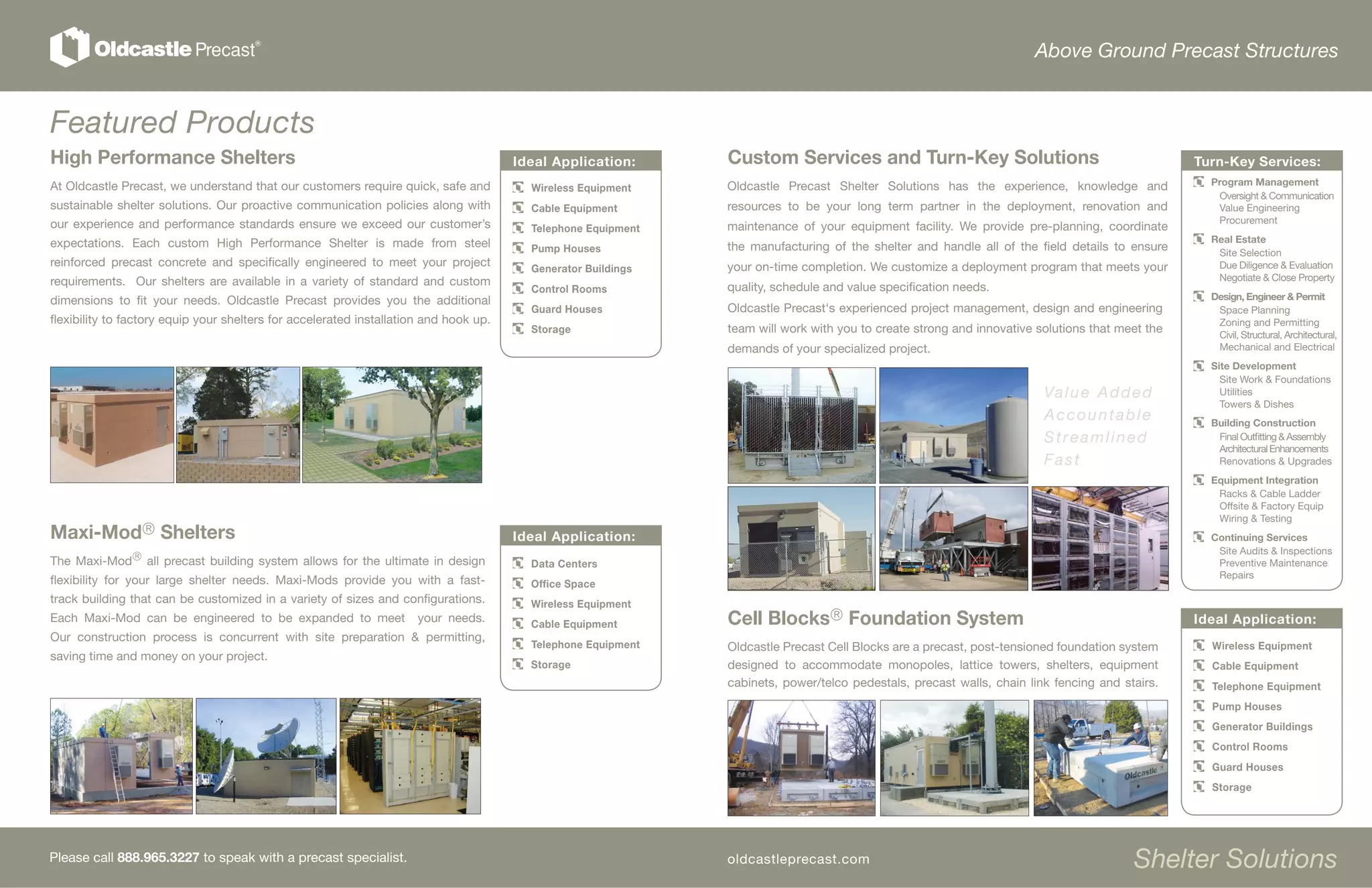 Oldcastle Precast®

Above Ground Precast Structures

Featured Products

High Performance Shelters

At Oldcastle Precast, we understand that our customers require quick, safe and sustainable shelter solutions. Our proactive communication policies along with our experience and performance standards ensure we exceed our customer's expectations. Each custom High Performance Shelter is made from steel reinforced precast concrete and specifically engineered to meet your project requirements. Our shelters are available in a variety of standard and custom dimensions to fit your needs. Oldcastle Precast provides you the additional flexibility to factory equip your shelters for accelerated installation and hook up.

Ideal Application:
Wireless Equipment
Cable Equipment
Telephone Equipment
Pump Houses
Generator Buildings
Control Rooms
Guard Houses
Storage

Maxi-Mod® Shelters

The Maxi-Mod® all precast building system allows for the ultimate in design flexibility for your large shelter needs. Maxi-Mods provide you with a fast-track building that can be customized in a variety of sizes and configurations. Each Maxi-Mod can be engineered to be expanded to meet your needs. Our construction process is concurrent with site preparation & permitting, saving time and money on your project.

Ideal Application:
Data Centers
Office Space
Wireless Equipment
Cable Equipment
Telephone Equipment
Storage

Custom Services and Turn-Key Solutions

Oldcastle Precast Shelter Solutions has the experience, knowledge and resources to be your long term partner in the deployment, renovation and maintenance of your equipment facility. We provide pre-planning, coordinate the manufacturing of the shelter and handle all of the field details to ensure your on-time completion. We customize a deployment program that meets your quality, schedule and value specification needs.
Oldcastle Precast's experienced project management, design and engineering team will work with you to create strong and innovative solutions that meet the demands of your specialized project.

Value Added
Accountable
Streamlined
Fast

Turn-Key Services:
Program Management
Oversight & Communication
Value Engineering
Procurement
Real Estate
Site Selection
Due Diligence & Evaluation
Negotiate & Close Property
Design, Engineer & Permit
Space Planning
Zoning and Permitting
Civil, Structural, Architectural, Mechanical and Electrical
Site Development
Site Work & Foundations
Utilities
Towers & Dishes
Building Construction
Final Outfitting & Assembly
Architectural Enhancements
Renovations & Upgrades
Equipment Integration
Racks & Cable Ladder
Offsite & Factory Equip
Wiring & Testing
Continuing Services
Site Audits & Inspections
Preventive Maintenance
Repairs

Cell Blocks® Foundation System

Oldcastle Precast Cell Blocks are a precast, post-tensioned foundation system designed to accommodate monopoles, lattice towers, shelters, equipment cabinets, power/telco pedestals, precast walls, chain link fencing and stairs.

Oldcastle

Ideal Application:
Wireless Equipment
Cable Equipment
Telephone Equipment
Pump Houses
Generator Buildings
Control Rooms
Guard Houses
Storage

Please call 888.965.3227 to speak with a precast specialist.

oldcastleprecast.com

Shelter Solutions